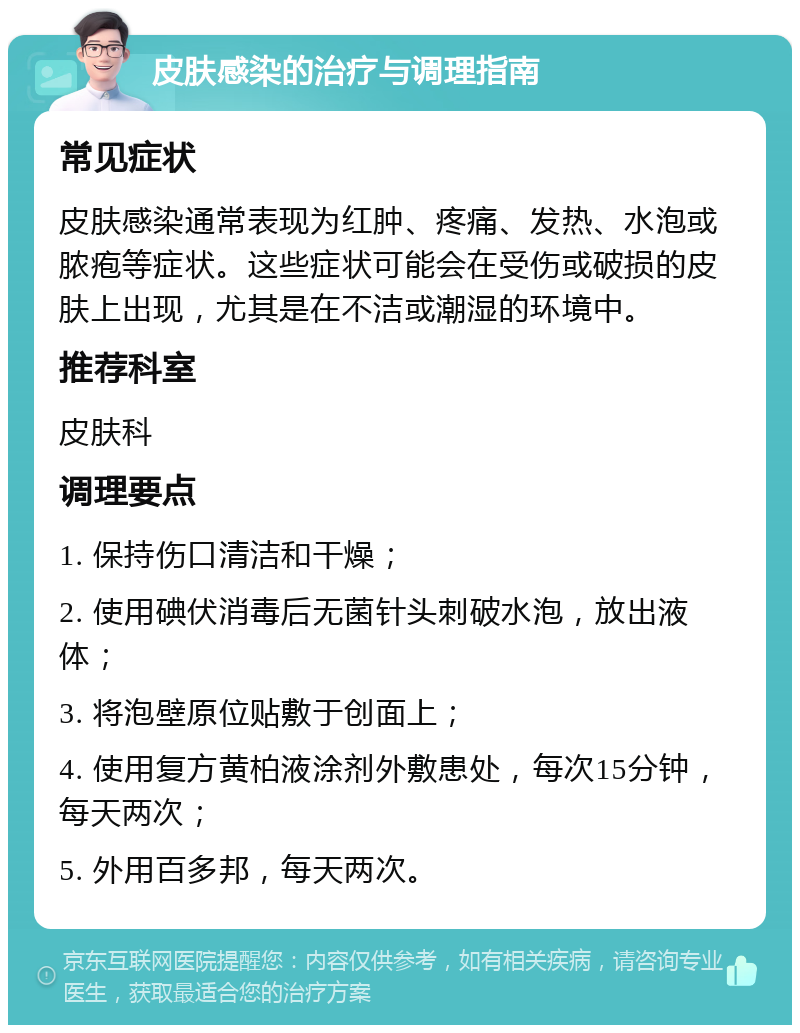 皮肤感染的治疗与调理指南

常见症状

皮肤感染通常表现为红肿、疼痛、发热、水泡或脓疱等症状。这些症状可能会在受伤或破损的皮肤上出现，尤其是在不洁或潮湿的环境中。

推荐科室

皮肤科

调理要点

1. 保持伤口清洁和干燥；

2. 使用碘伏消毒后无菌针头刺破水泡，放出液体；

3. 将泡壁原位贴敷于创面上；

4. 使用复方黄柏液涂剂外敷患处，每次15分钟，每天两次；

5. 外用百多邦，每天两次。

京东互联网医院提醒您：内容仅供参考，如有相关疾病，请咨询专业医生，获取最适合您的治疗方案